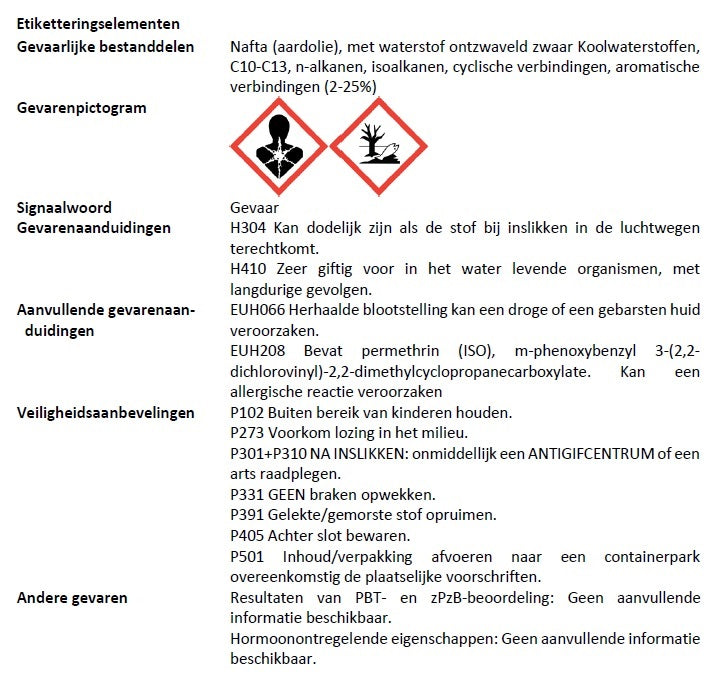 Etiketteringselementen

Gevaarlijke bestanddelen
Nafta (aardolie), met waterstof ontzwaveld zwaar Koolwaterstoffen, C10-C13, n-alkanen, isoalkanen, cyclische verbindingen, aromatische verbindingen (2-25%)

Gevarenpictogram

Signaalwoord
Gevaar

Gevarenaanduidingen
H304 Kan dodelijk zijn als de stof bij inslikken in de luchtwegen terechtkomt.
H410 Zeer giftig voor in het water levende organismen, met langdurige gevolgen.

Aanvullende gevarenaanduidingen
EUH066 Herhaalde blootstelling kan een droge of een gebarsten huid veroorzaken.
EUH208 Bevat permethrin (ISO), m-phenoxybenzyl 3-(2,2-dichlorovinyl)-2,2-dimethylcyclopropanecarboxylate. Kan een allergische reactie veroorzaken

Veiligheidsaanbevelingen
P102 Buiten bereik van kinderen houden.
P273 Voorkom lozing in het milieu.
P301+P310 NA INSLIKKEN: onmiddellijk een ANTIGIFCENTRUM of een arts raadplegen.
P331 GEEN braken opwekken.
P391 Gelekte/gemorste stof opruimen.
P405 Achter slot bewaren.
P501 Inhoud/verpakking afvoeren naar een containerpark overeenkomstig de plaatselijke voorschriften.

Andere gevaren
Resultaten van PBT- en zPzB-beoordeling: Geen aanvullende informatie beschikbaar.
Hormoonontregelende eigenschappen: Geen aanvullende informatie beschikbaar.